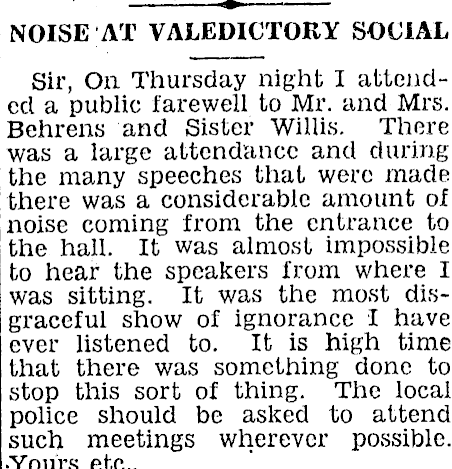 NOISE AT VALEDICTORY SOCIAL

Sir, On Thursday night I attended a public farewell to Mr. and Mrs. Behrens and Sister Willis. There was a large attendance and during the many speeches that were made there was a considerable amount of noise coming from the entrance to the hall. It was almost impossible to hear the speakers from where I was sitting. It was the most disgraceful show of ignorance I have ever listened to. It is high time that there was something done to stop this sort of thing. The local police should be asked to attend such meetings wherever possible. Yours etc.,